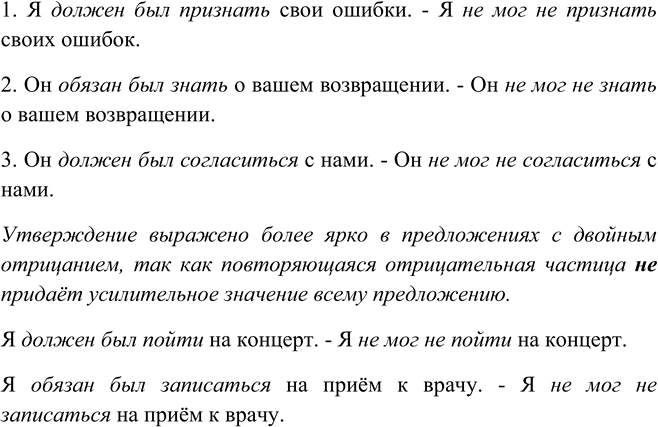 1. Я должен был признать свои ошибки. - Я не мог не признать своих ошибок.

2. Он обязан был знать о вашем возвращении. - Он не мог не знать о вашем возвращении.

3. Он должен был согласиться с нами. - Он не мог не согласиться с нами.

Утверждение выражено более ярко в предложениях с двойным отрицанием, так как повторяющаяся отрицательная частица не придаёт усилительное значение всему предложению.

Я должен был пойти на концерт. - Я не мог не пойти на концерт.

Я обязан был записаться на приём к врачу. - Я не мог не записаться на приём к врачу.